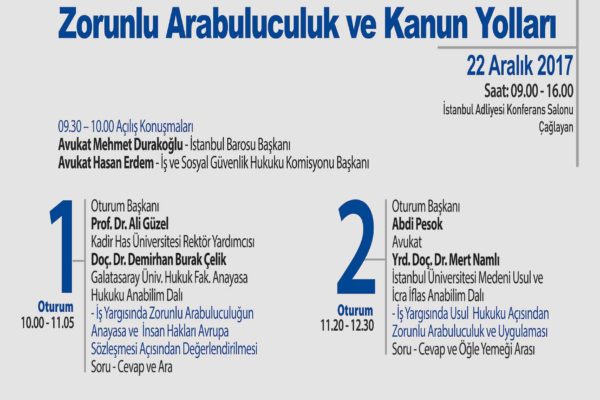 Zorunlu Arabuluculuk ve Kanun Yolları

22 Aralık 2017
Saat: 09.00 - 16.00
İstanbul Adliyesi Konferans Salonu
Çağlayan

09.30 – 10.00 Açılış Konuşmaları
Avukat Mehmet Durakoğlu - İstanbul Barosu Başkanı
Avukat Hasan Erdem - İş ve Sosyal Güvenlik Hukuku Komisyonu Başkanı

1
Oturum
10.00 - 11.05

Oturum Başkanı
Prof. Dr. Ali Güzel
Kadir Has Üniversitesi Rektör Yardımcısı
Doç. Dr. Demirhan Burak Çelik
Galatasaray Üniv. Hukuk Fak. Anayasa Hukuku Anabilim Dalı
- İş Yargısında Zorunlu Arabuluculuğun Anayasa ve İnsan Hakları Avrupa Sözleşmesi Açısından Değerlendirilmesi
Soru - Cevap ve Ara

2
Oturum
11.20 - 12.30

Oturum Başkanı
Abdi Pesok
Avukat
Yrd. Doç. Dr. Mert Namlı
İstanbul Üniversitesi Medeni Usul ve İcra İflas Anabilim Dalı
- İş Yargısında Usul Hukuku Açısından Zorunlu Arabuluculuk ve Uygulaması
Soru - Cevap ve Öğle Yemeği Arası